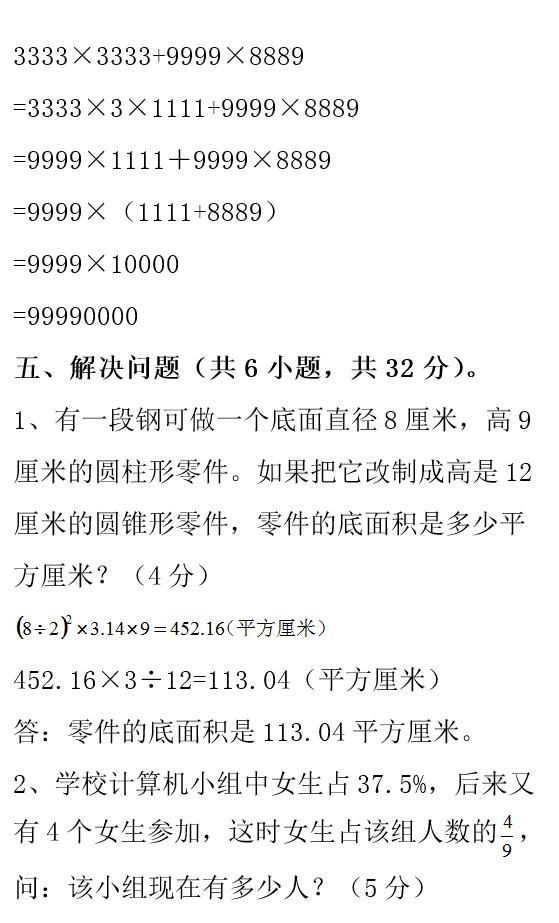 3333×3333+9999×8889

=3333×3×1111+9999×8889

=9999×1111＋9999×8889

=9999×（1111+8889）

=9999×10000

=99990000

五、解决问题（共 6 小题，共 32 分）。

1、有一段钢可做一个底面直径 8 厘米，高 9 厘米的圆柱形零件。如果把它改制成高是 12 厘米的圆锥形零件，零件的底面积是多少平方厘米？（4 分）

$(8\div2)^2\times3.14\times9=452.16$（平方厘米）

452.16×3÷12=113.04（平方厘米）

答：零件的底面积是 113.04 平方厘米。

2、学校计算机小组中女生占 37.5%，后来又有 4 个女生参加，这时女生占该组人数的$\frac{4}{9}$，问：该小组现在有多少人？（5 分）